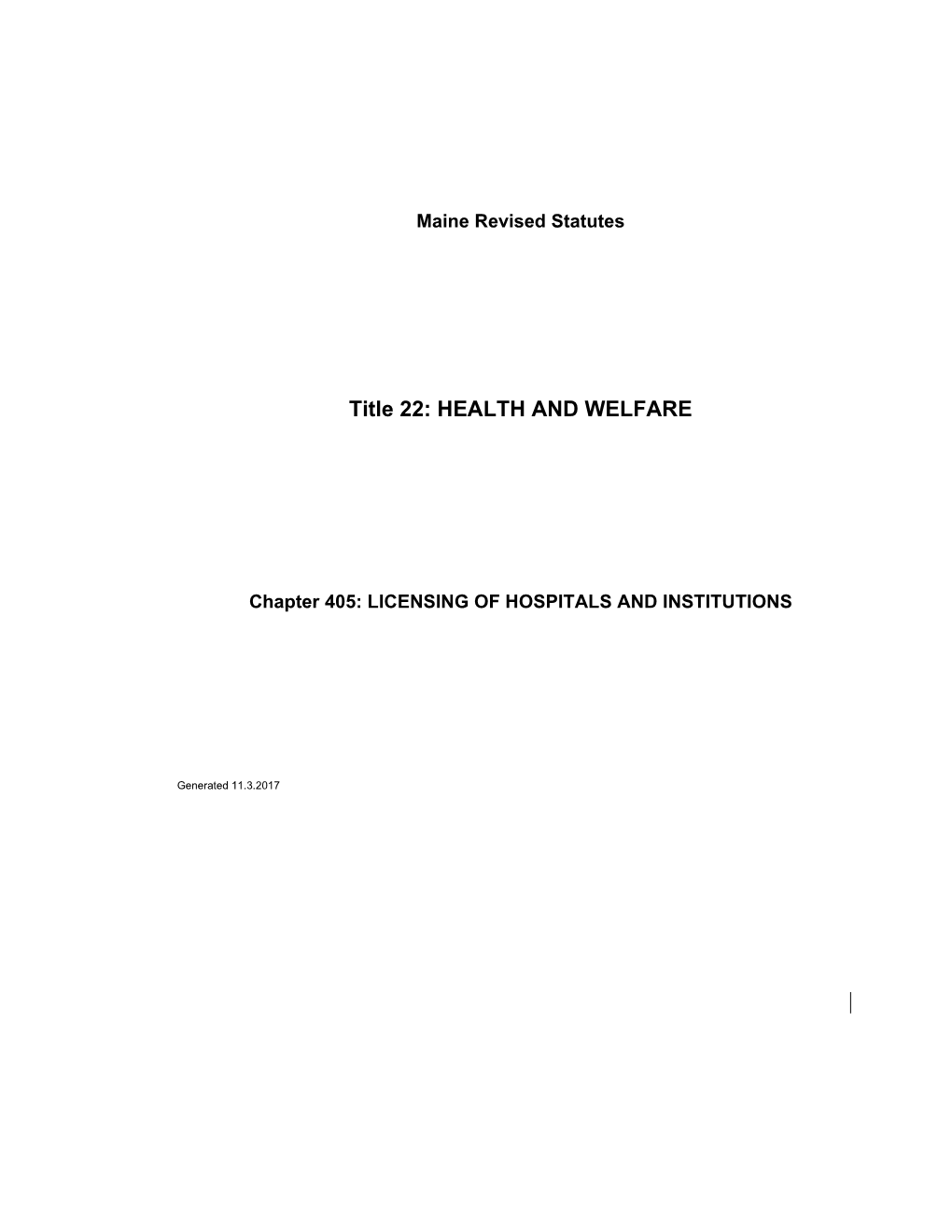 Maine Revised Statutes

Title 22: HEALTH AND WELFARE

Chapter 405: LICENSING OF HOSPITALS AND INSTITUTIONS

Generated 11.3.2017